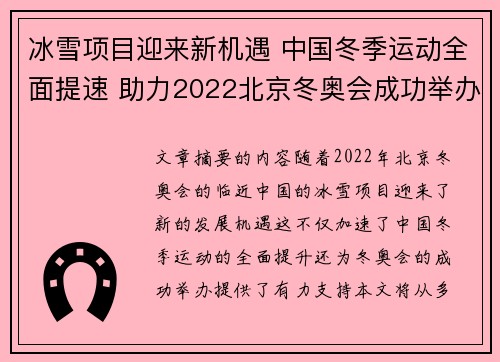 冰雪项目迎来新机遇 中国冬季运动全面提速 助力2022北京冬奥会成功举办

文章摘要的内容随着2022年北京冬奥会的临近中国的冰雪项目迎来了新的发展机遇这不仅加速了中国冬季运动的全面提升还为冬奥会的成功举办提供了有力支持本文将从多